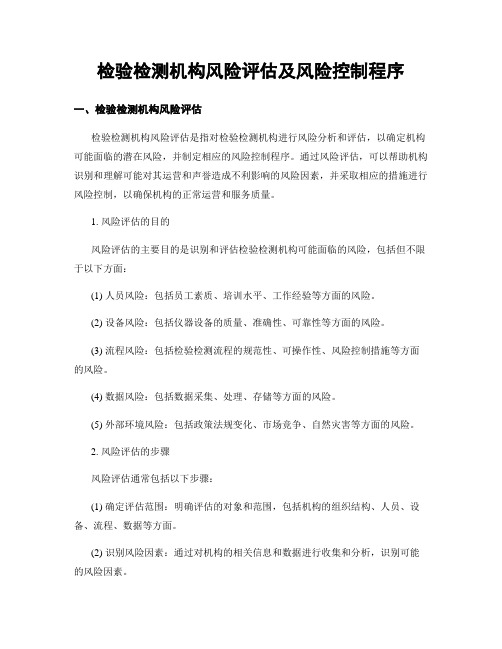 检验检测机构风险评估及风险控制程序

一、检验检测机构风险评估

检验检测机构风险评估是指对检验检测机构进行风险分析和评估，以确定机构可能面临的潜在风险，并制定相应的风险控制程序。通过风险评估，可以帮助机构识别和理解可能对其运营和声誉造成不利影响的风险因素，并采取相应的措施进行风险控制，以确保机构的正常运营和服务质量。

1. 风险评估的目的

风险评估的主要目的是识别和评估检验检测机构可能面临的风险，包括但不限于以下方面：

(1) 人员风险：包括员工素质、培训水平、工作经验等方面的风险。

(2) 设备风险：包括仪器设备的质量、准确性、可靠性等方面的风险。

(3) 流程风险：包括检验检测流程的规范性、可操作性、风险控制措施等方面的风险。

(4) 数据风险：包括数据采集、处理、存储等方面的风险。

(5) 外部环境风险：包括政策法规变化、市场竞争、自然灾害等方面的风险。

2. 风险评估的步骤

风险评估通常包括以下步骤：

(1) 确定评估范围：明确评估的对象和范围，包括机构的组织结构、人员、设备、流程、数据等方面。

(2) 识别风险因素：通过对机构的相关信息和数据进行收集和分析，识别可能的风险因素。